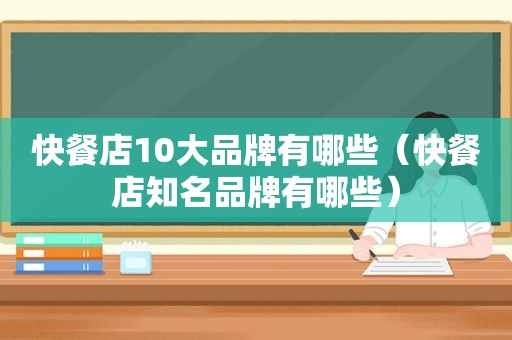 快餐店10大品牌有哪些（快餐店知名品牌有哪些）